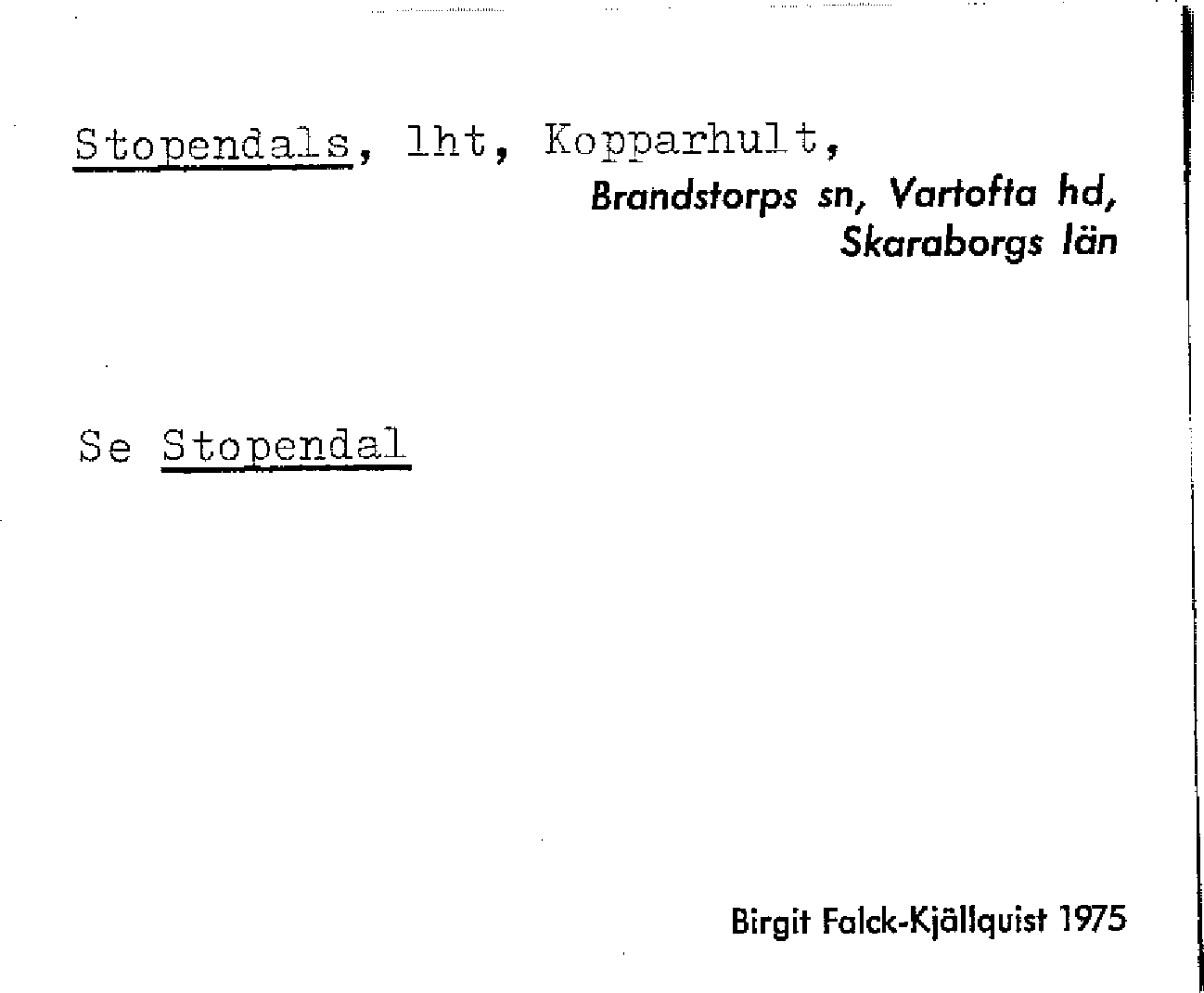 Stopendals, lht, Kopparhult,
Brandstorps sn, Vartofta hd,
Skaraborgs län

Se Stopendal

Birgit Falck-Kjällquist 1975